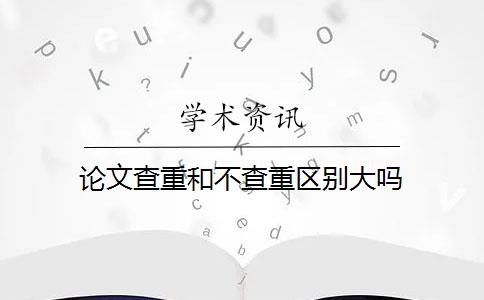 学术资讯

论文查重和不查重区别大吗